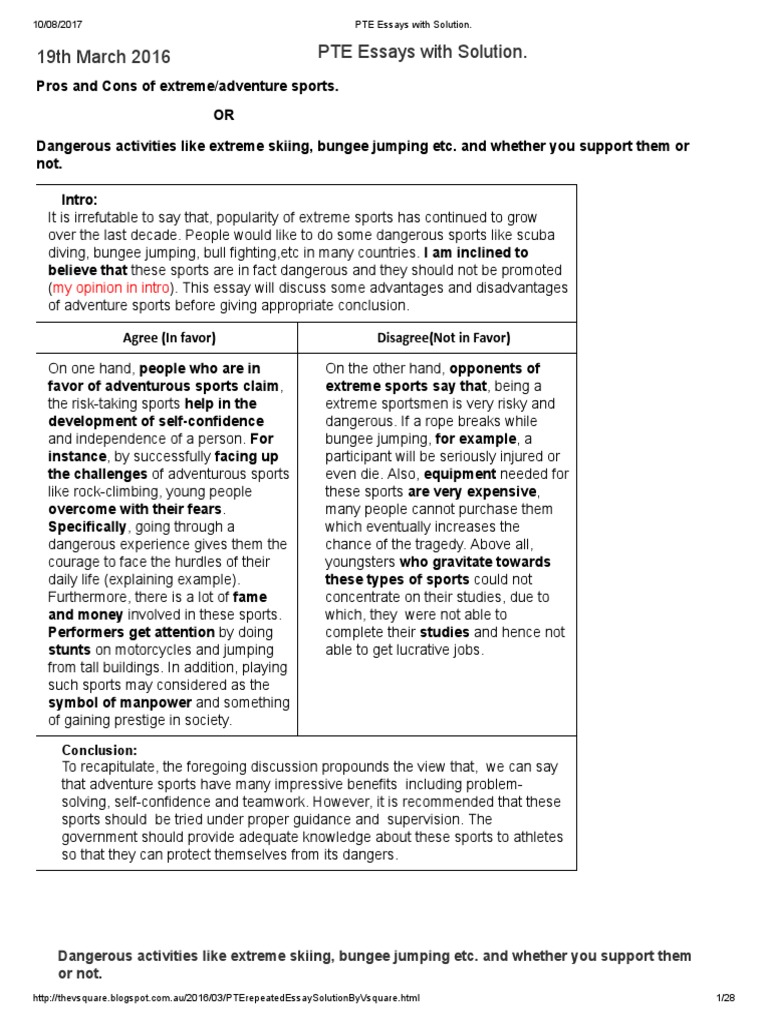 10/08/2017 PTE Essays with Solution.

19th March 2016

PTE Essays with Solution.

Pros and Cons of extreme/adventure sports.

OR

Dangerous activities like extreme skiing, bungee jumping etc. and whether you support them or not.

Intro:
It is irrefutable to say that, popularity of extreme sports has continued to grow over the last decade. People would like to do some dangerous sports like scuba diving, bungee jumping, bull fighting,etc in many countries. I am inclined to believe that these sports are in fact dangerous and they should not be promoted (my opinion in intro). This essay will discuss some advantages and disadvantages of adventure sports before giving appropriate conclusion.

| Agree (In favor) | Disagree(Not in Favor) |
|---|---|
| On one hand, people who are in favor of adventurous sports claim, the risk-taking sports help in the development of self-confidence and independence of a person. For instance, by successfully facing up the challenges of adventurous sports like rock-climbing, young people overcome with their fears. Specifically, going through a dangerous experience gives them the courage to face the hurdles of their daily life (explaining example). Furthermore, there is a lot of fame and money involved in these sports. Performers get attention by doing stunts on motorcycles and jumping from tall buildings. In addition, playing such sports may considered as the symbol of manpower and something of gaining prestige in society. | On the other hand, opponents of extreme sports say that, being a extreme sportsmen is very risky and dangerous. If a rope breaks while bungee jumping, for example, a participant will be seriously injured or even die. Also, equipment needed for these sports are very expensive, many people cannot purchase them which eventually increases the chance of the tragedy. Above all, youngsters who gravitate towards these types of sports could not concentrate on their studies, due to which, they were not able to complete their studies and hence not able to get lucrative jobs. |

Conclusion:
To recapitulate, the foregoing discussion propounds the view that, we can say that adventure sports have many impressive benefits including problem-solving, self-confidence and teamwork. However, it is recommended that these sports should be tried under proper guidance and supervision. The government should provide adequate knowledge about these sports to athletes so that they can protect themselves from its dangers.

Dangerous activities like extreme skiing, bungee jumping etc. and whether you support them or not.

http://thevsquare.blogspot.com.au/2016/03/PTErepeatedEssaySolutionByVsquare.html 1/28